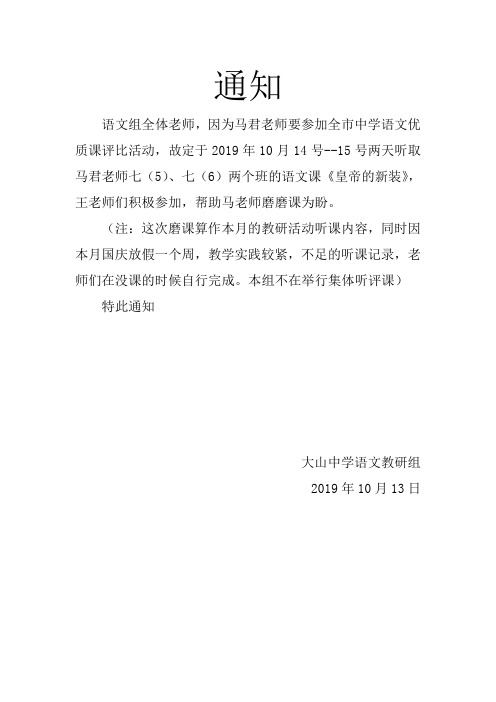 通知

语文组全体老师，因为马君老师要参加全市中学语文优质课评比活动，故定于 2019 年 10 月 14 号--15 号两天听取马君老师七（5）、七（6）两个班的语文课《皇帝的新装》，王老师们积极参加，帮助马老师磨磨课为盼。

（注：这次磨课算作本月的教研活动听课内容，同时因本月国庆放假一个周，教学实践较紧，不足的听课记录，老师们在没课的时候自行完成。本组不在举行集体听评课）

特此通知

大山中学语文教研组

2019 年 10 月 13 日